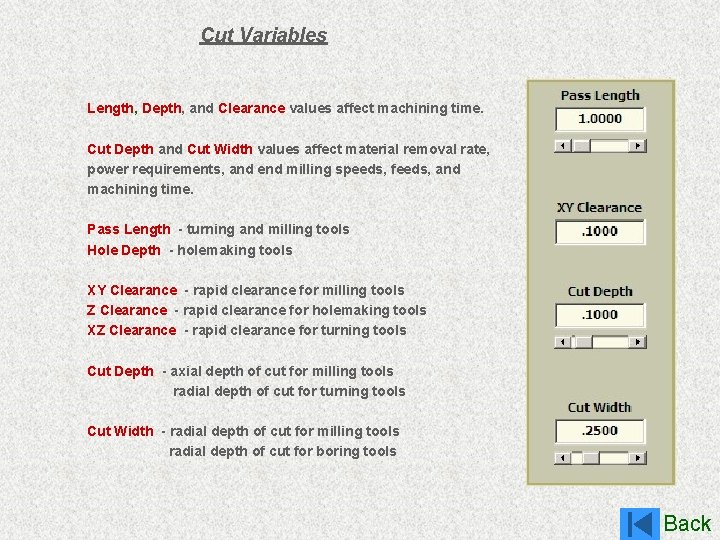 Cut Variables

Length, Depth, and Clearance values affect machining time.

Cut Depth and Cut Width values affect material removal rate, power requirements, and end milling speeds, feeds, and machining time.

Pass Length - turning and milling tools
Hole Depth - holemaking tools

XY Clearance - rapid clearance for milling tools
Z Clearance - rapid clearance for holemaking tools
XZ Clearance - rapid clearance for turning tools

Cut Depth - axial depth of cut for milling tools
radial depth of cut for turning tools

Cut Width - radial depth of cut for milling tools
radial depth of cut for boring tools

Pass Length
1.0000

XY Clearance
.1000

Cut Depth
.1000

Cut Width
.2500

Back